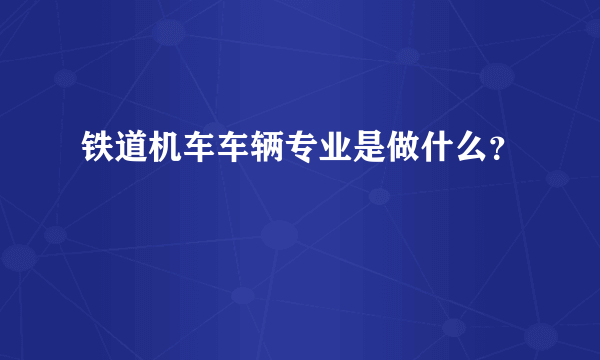 铁道机车车辆专业是做什么?